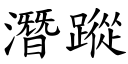 潛蹤